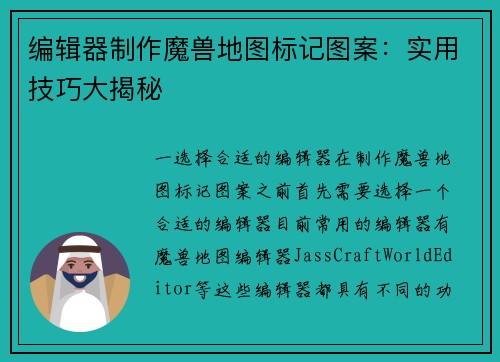 编辑器制作魔兽地图标记图案：实用技巧大揭秘

一选择合适的编辑器在制作魔兽地图标记图案之前首先需要选择一个合适的编辑器目前常用的编辑器有魔兽地图编辑器JassCraftWorldEditor等这些编辑器都具有不同的功